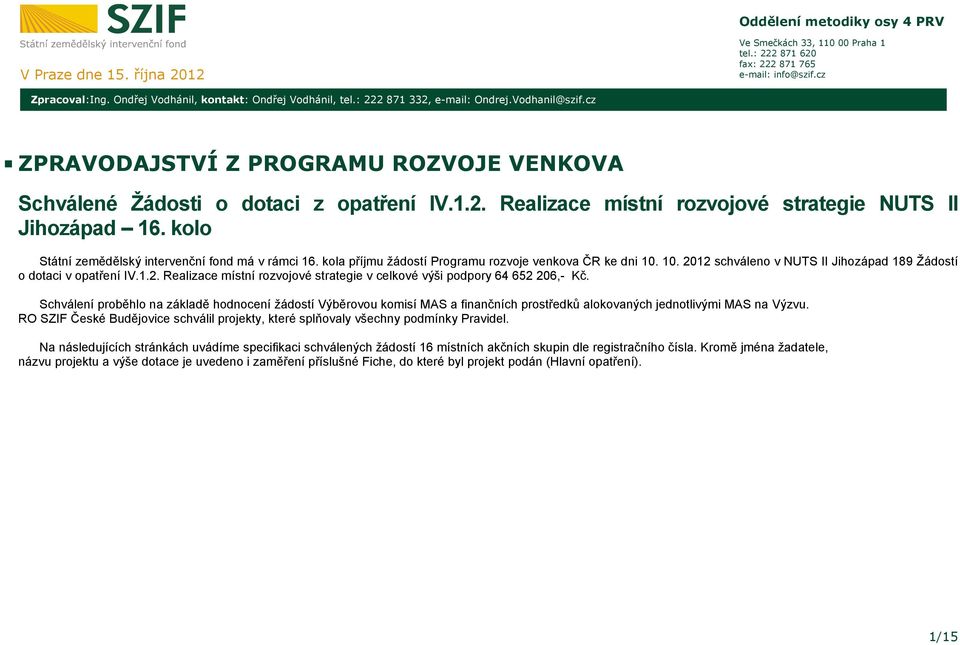 SZIF
Státní zemědělský intervenční fond

V Praze dne 15. října 2012

Oddělení metodiky osy 4 PRV

Ve Smečkách 33, 110 00 Praha 1
tel.: 222 871 620
fax: 222 871 765
e-mail: info@szif.cz

Zpracoval:Ing. Ondřej Vodhánil, kontakt: Ondřej Vodhánil, tel.: 222 871 332, e-mail: Ondrej.Vodhanil@szif.cz

ZPRAVODAJSTVÍ Z PROGRAMU ROZVOJE VENKOVA

Schválené Žádosti o dotaci z opatření IV.1.2. Realizace místní rozvojové strategie NUTS II Jihozápad – 16. kolo

Státní zemědělský intervenční fond má v rámci 16. kola příjmu žádostí Programu rozvoje venkova ČR ke dni 10. 10. 2012 schváleno v NUTS II Jihozápad 189 Žádostí o dotaci v opatření IV.1.2. Realizace místní rozvojové strategie v celkové výši podpory 64 652 206,- Kč.

Schválení proběhlo na základě hodnocení žádostí Výběrovou komisí MAS a finančních prostředků alokovaných jednotlivými MAS na Výzvu. RO SZIF České Budějovice schválil projekty, které splňovaly všechny podmínky Pravidel.

Na následujících stránkách uvádíme specifikaci schválených žádostí 16 místních akčních skupin dle registračního čísla. Kromě jména žadatele, názvu projektu a výše dotace je uvedeno i zaměření příslušné Fiche, do které byl projekt podán (Hlavní opatření).

1/15